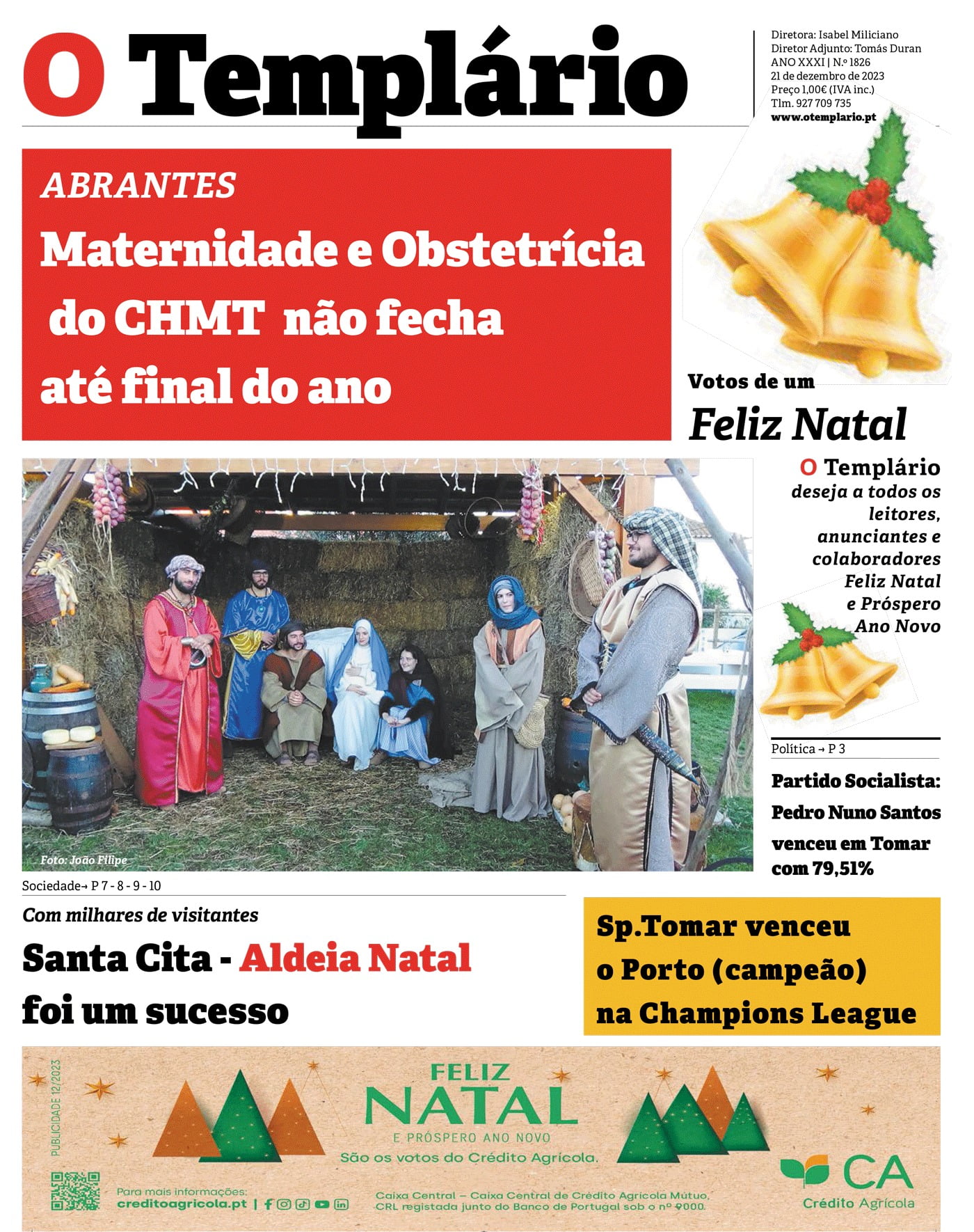 O Templário

Diretora: Isabel Miliciano
Diretor Adjunto: Tomás Duran
ANO XXXI | N.º 1826
21 de dezembro de 2023
Preço 1,00€ (IVA inc.)
Tlm. 927 709 735
www.otemplario.pt

ABRANTES
Maternidade e Obstetrícia do CHMT não fecha até final do ano

Votos de um
Feliz Natal

O Templário deseja a todos os leitores, anunciantes e colaboradores Feliz Natal e Próspero Ano Novo

Foto: João Filipe

Política → P 3
Partido Socialista: Pedro Nuno Santos venceu em Tomar com 79,51%

Sociedade→ P 7 - 8 - 9 - 10
Com milhares de visitantes
Santa Cita - Aldeia Natal foi um sucesso

Sp.Tomar venceu o Porto (campeão) na Champions League

PUBLICIDADE 12/2023
FELIZ NATAL
E PRÓSPERO ANO NOVO
São os votos do Crédito Agrícola.
Para mais informações:
creditoagricola.pt |
Caixa Central – Caixa Central de Crédito Agrícola Mútuo, CRL registada junto do Banco de Portugal sob o nº 9000.
CA
Crédito Agrícola